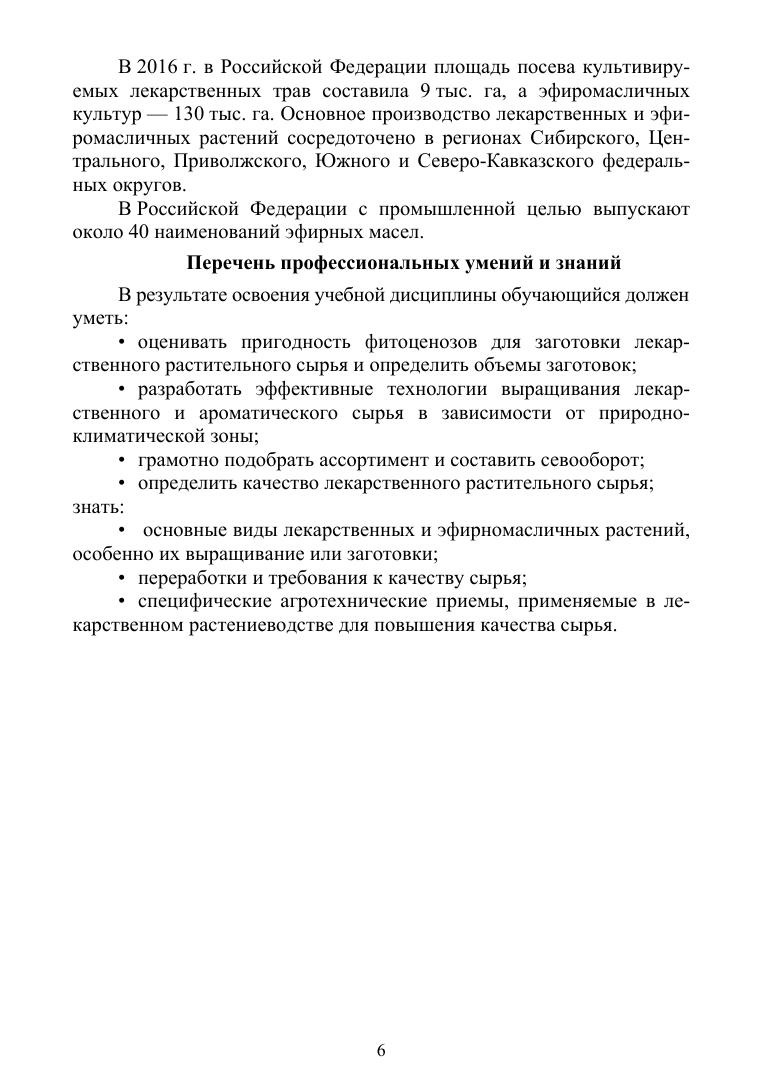 В 2016 г. в Российской Федерации площадь посева культивируемых лекарственных трав составила 9 тыс. га, а эфиромасличных культур — 130 тыс. га. Основное производство лекарственных и эфиромасличных растений сосредоточено в регионах Сибирского, Центрального, Приволжского, Южного и Северо-Кавказского федеральных округов.

В Российской Федерации с промышленной целью выпускают около 40 наименований эфирных масел.

Перечень профессиональных умений и знаний

В результате освоения учебной дисциплины обучающийся должен уметь:

• оценивать пригодность фитоценозов для заготовки лекарственного растительного сырья и определить объемы заготовок;

• разработать эффективные технологии выращивания лекарственного и ароматического сырья в зависимости от природно-климатической зоны;

• грамотно подобрать ассортимент и составить севооборот;

• определить качество лекарственного растительного сырья;

знать:

• основные виды лекарственных и эфирномасличных растений, особенно их выращивание или заготовки;

• переработки и требования к качеству сырья;

• специфические агротехнические приемы, применяемые в лекарственном растениеводстве для повышения качества сырья.

6